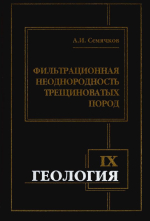 А.И. Семячков

ФИЛЬТРАЦИОННАЯ НЕОДНОРОДНОСТЬ ТРЕЩИНОВАТЫХ ПОРОД

IX
ГЕОЛОГИЯ